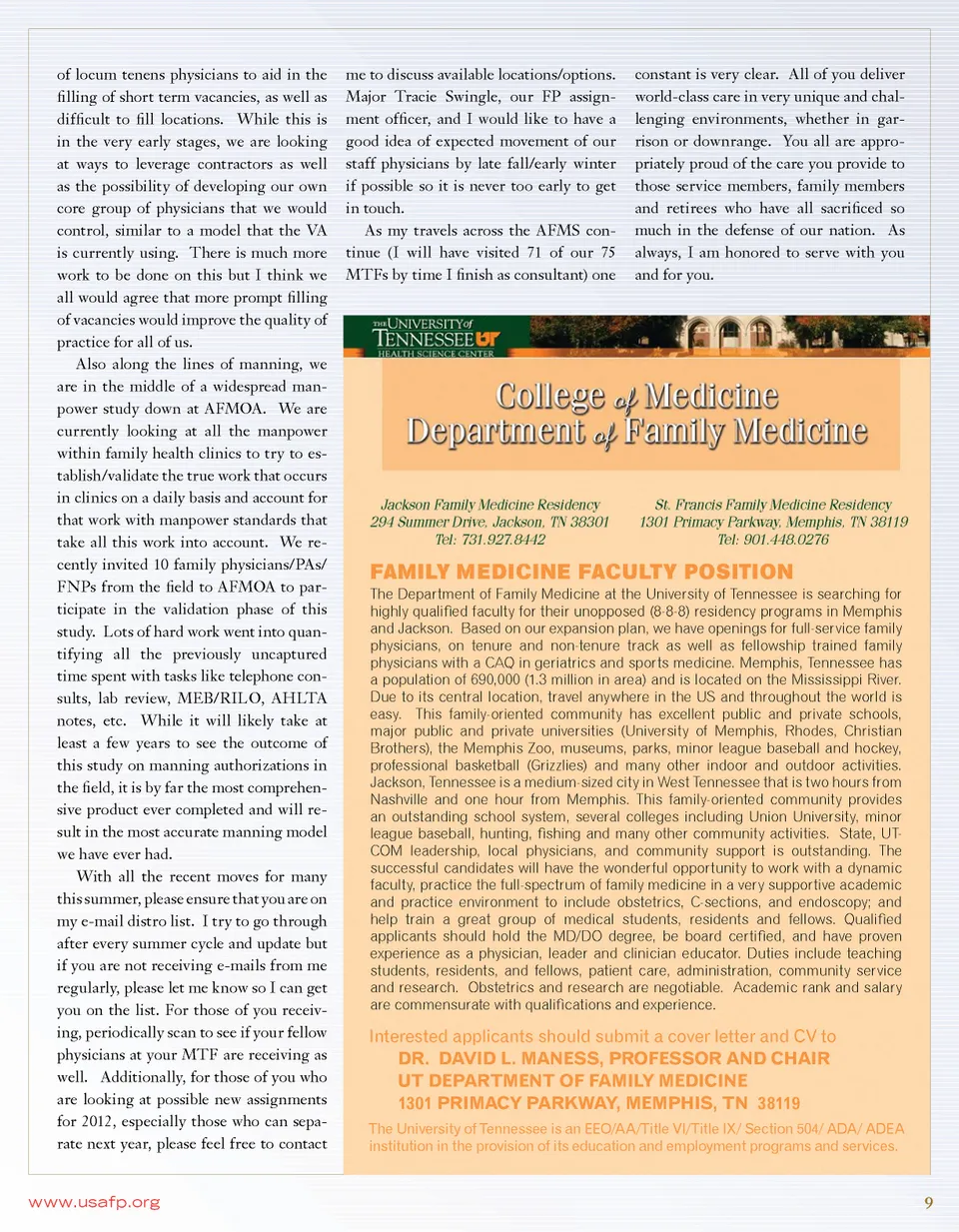 of locum tenens physicians to aid in the filling of short term vacancies, as well as difficult to fill locations. While this is in the very early stages, we are looking at ways to leverage contractors as well as the possibility of developing our own core group of physicians that we would control, similar to a model that the VA is currently using. There is much more work to be done on this but I think we all would agree that more prompt filling of vacancies would improve the quality of practice for all of us.

Also along the lines of manning, we are in the middle of a widespread manpower study down at AFMOA. We are currently looking at all the manpower within family health clinics to try to establish/validate the true work that occurs in clinics on a daily basis and account for that work with manpower standards that take all this work into account. We recently invited 10 family physicians/PAs/FNPs from the field to AFMOA to participate in the validation phase of this study. Lots of hard work went into quantifying all the previously uncaptured time spent with tasks like telephone consults, lab review, MEB/RILO, AHLTA notes, etc. While it will likely take at least a few years to see the outcome of this study on manning authorizations in the field, it is by far the most comprehensive product ever completed and will result in the most accurate manning model we have ever had.

With all the recent moves for many this summer, please ensure that you are on my e-mail distro list. I try to go through after every summer cycle and update but if you are not receiving e-mails from me regularly, please let me know so I can get you on the list. For those of you receiving, periodically scan to see if your fellow physicians at your MTF are receiving as well. Additionally, for those of you who are looking at possible new assignments for 2012, especially those who can separate next year, please feel free to contact me to discuss available locations/options. Major Tracie Swingle, our FP assignment officer, and I would like to have a good idea of expected movement of our staff physicians by late fall/early winter if possible so it is never too early to get in touch.

As my travels across the AFMS continue (I will have visited 71 of our 75 MTFs by time I finish as consultant) one constant is very clear. All of you deliver world-class care in very unique and challenging environments, whether in garrison or downrange. You all are appropriately proud of the care you provide to those service members, family members and retirees who have all sacrificed so much in the defense of our nation. As always, I am honored to serve with you and for you.

THE UNIVERSITY of TENNESSEE UT
HEALTH SCIENCE CENTER

College of Medicine
Department of Family Medicine

Jackson Family Medicine Residency
294 Summer Drive, Jackson, TN 38301
Tel: 731.927.8442

St. Francis Family Medicine Residency
1301 Primacy Parkway, Memphis, TN 38119
Tel: 901.448.0276

FAMILY MEDICINE FACULTY POSITION

The Department of Family Medicine at the University of Tennessee is searching for highly qualified faculty for their unopposed (8-8-8) residency programs in Memphis and Jackson. Based on our expansion plan, we have openings for full-service family physicians, on tenure and non-tenure track as well as fellowship trained family physicians with a CAQ in geriatrics and sports medicine. Memphis, Tennessee has a population of 690,000 (1.3 million in area) and is located on the Mississippi River. Due to its central location, travel anywhere in the US and throughout the world is easy. This family-oriented community has excellent public and private schools, major public and private universities (University of Memphis, Rhodes, Christian Brothers), the Memphis Zoo, museums, parks, minor league baseball and hockey, professional basketball (Grizzlies) and many other indoor and outdoor activities. Jackson, Tennessee is a medium-sized city in West Tennessee that is two hours from Nashville and one hour from Memphis. This family-oriented community provides an outstanding school system, several colleges including Union University, minor league baseball, hunting, fishing and many other community activities. State, UT-COM leadership, local physicians, and community support is outstanding. The successful candidates will have the wonderful opportunity to work with a dynamic faculty, practice the full-spectrum of family medicine in a very supportive academic and practice environment to include obstetrics, C-sections, and endoscopy; and help train a great group of medical students, residents and fellows. Qualified applicants should hold the MD/DO degree, be board certified, and have proven experience as a physician, leader and clinician educator. Duties include teaching students, residents, and fellows, patient care, administration, community service and research. Obstetrics and research are negotiable. Academic rank and salary are commensurate with qualifications and experience.

Interested applicants should submit a cover letter and CV to
DR. DAVID L. MANESS, PROFESSOR AND CHAIR
UT DEPARTMENT OF FAMILY MEDICINE
1301 PRIMACY PARKWAY, MEMPHIS, TN 38119

The University of Tennessee is an EEO/AA/Title VI/Title IX/ Section 504/ ADA/ ADEA institution in the provision of its education and employment programs and services.

www.usafp.org

9